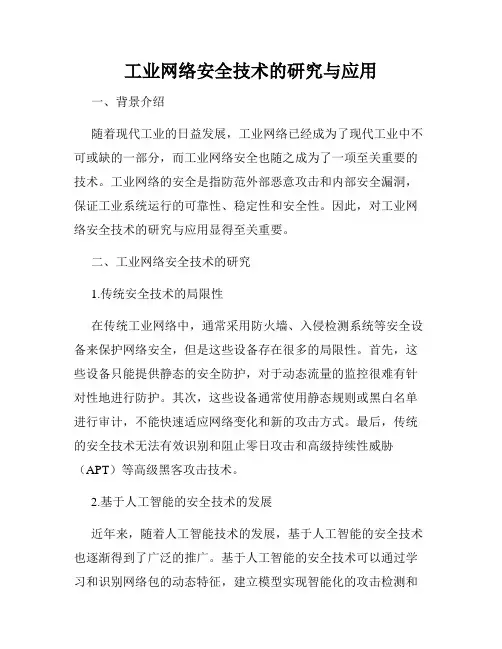 工业网络安全技术的研究与应用

一、背景介绍

随着现代工业的日益发展，工业网络已经成为了现代工业中不可或缺的一部分，而工业网络安全也随之成为了一项至关重要的技术。工业网络的安全是指防范外部恶意攻击和内部安全漏洞，保证工业系统运行的可靠性、稳定性和安全性。因此，对工业网络安全技术的研究与应用显得至关重要。

二、工业网络安全技术的研究

1.传统安全技术的局限性

在传统工业网络中，通常采用防火墙、入侵检测系统等安全设备来保护网络安全，但是这些设备存在很多的局限性。首先，这些设备只能提供静态的安全防护，对于动态流量的监控很难有针对性地进行防护。其次，这些设备通常使用静态规则或黑白名单进行审计，不能快速适应网络变化和新的攻击方式。最后，传统的安全技术无法有效识别和阻止零日攻击和高级持续性威胁（APT）等高级黑客攻击技术。

2.基于人工智能的安全技术的发展

近年来，随着人工智能技术的发展，基于人工智能的安全技术也逐渐得到了广泛的推广。基于人工智能的安全技术可以通过学习和识别网络包的动态特征，建立模型实现智能化的攻击检测和